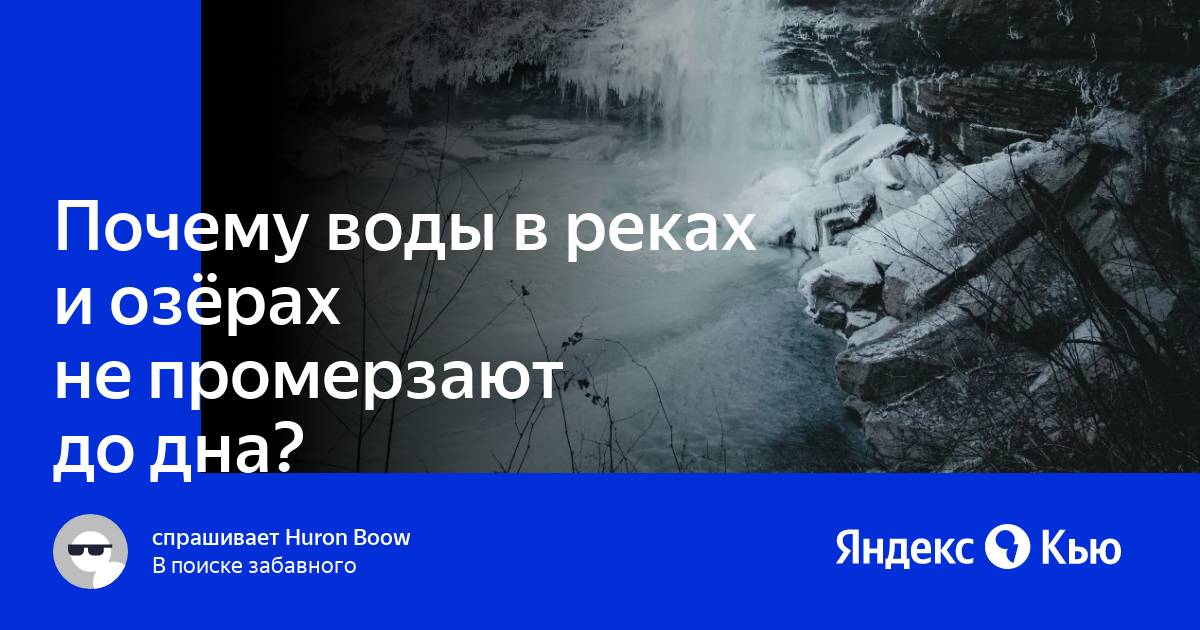 Почему воды в реках и озёрах не промерзают до дна?

спрашивает Huron Boow
В поиске забавного

Яндекс Кью